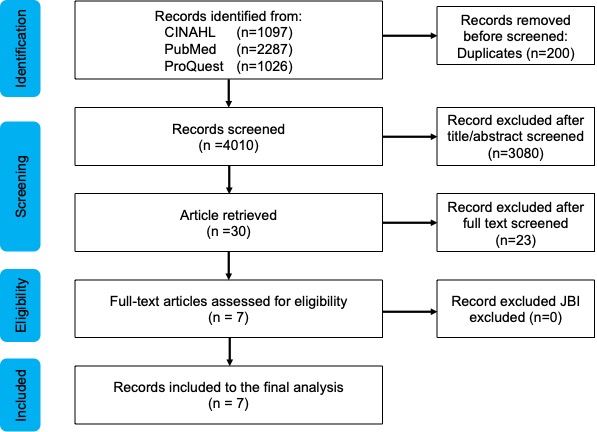 Identification

Records identified from:
CINAHL (n=1097)
PubMed (n=2287)
ProQuest (n=1026)

Records removed before screened:
Duplicates (n=200)

Screening

Records screened
(n =4010)

Record excluded after title/abstract screened
(n=3080)

Article retrieved
(n =30)

Record excluded after full text screened
(n=23)

Eligibility

Full-text articles assessed for eligibility
(n = 7)

Record excluded JBI excluded (n=0)

Included

Records included to the final analysis
(n = 7)